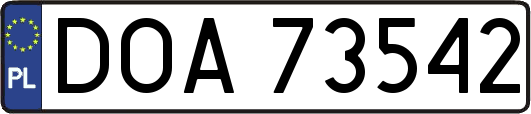 PL
DOA 73542